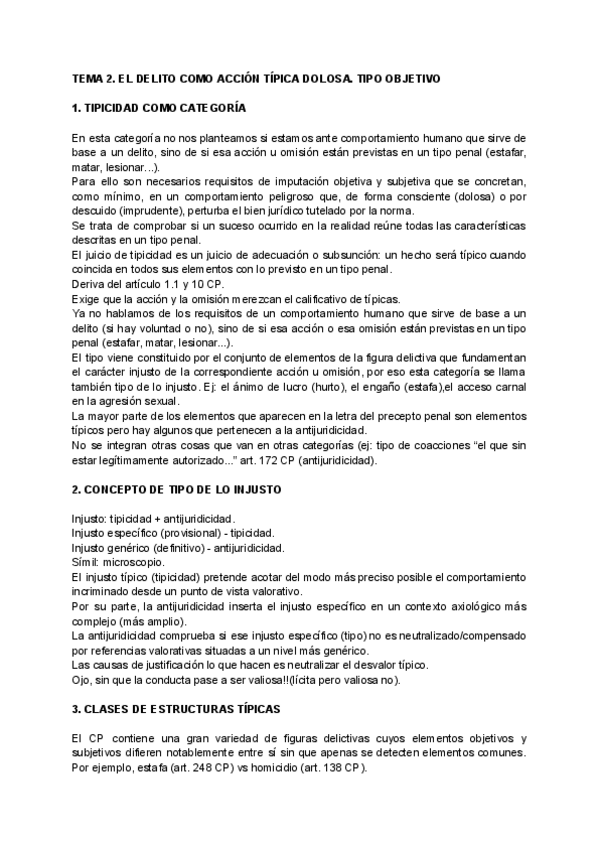 TEMA 2. EL DELITO COMO ACCIÓN TÍPICA DOLOSA. TIPO OBJETIVO

1. TIPICIDAD COMO CATEGORÍA

En esta categoría no nos planteamos si estamos ante comportamiento humano que sirve de base a un delito, sino de si esa acción u omisión están previstas en un tipo penal (estafar, matar, lesionar...).
Para ello son necesarios requisitos de imputación objetiva y subjetiva que se concretan, como mínimo, en un comportamiento peligroso que, de forma consciente (dolosa) o por descuido (imprudente), perturba el bien jurídico tutelado por la norma.
Se trata de comprobar si un suceso ocurrido en la realidad reúne todas las características descritas en un tipo penal.
El juicio de tipicidad es un juicio de adecuación o subsunción: un hecho será típico cuando coincida en todos sus elementos con lo previsto en un tipo penal.
Deriva del artículo 1.1 y 10 CP.
Exige que la acción y la omisión merezcan el calificativo de típicas.
Ya no hablamos de los requisitos de un comportamiento humano que sirve de base a un delito (si hay voluntad o no), sino de si esa acción o esa omisión están previstas en un tipo penal (estafar, matar, lesionar...).
El tipo viene constituido por el conjunto de elementos de la figura delictiva que fundamentan el carácter injusto de la correspondiente acción u omisión, por eso esta categoría se llama también tipo de lo injusto. Ej: el ánimo de lucro (hurto), el engaño (estafa),el acceso carnal en la agresión sexual.
La mayor parte de los elementos que aparecen en la letra del precepto penal son elementos típicos pero hay algunos que pertenecen a la antijuridicidad.
No se integran otras cosas que van en otras categorías (ej: tipo de coacciones “el que sin estar legítimamente autorizado...” art. 172 CP (antijuridicidad).

2. CONCEPTO DE TIPO DE LO INJUSTO

Injusto: tipicidad + antijuridicidad.
Injusto específico (provisional) - tipicidad.
Injusto genérico (definitivo) - antijuridicidad.
Símil: microscopio.
El injusto típico (tipicidad) pretende acotar del modo más preciso posible el comportamiento incriminado desde un punto de vista valorativo.
Por su parte, la antijuridicidad inserta el injusto específico en un contexto axiológico más complejo (más amplio).
La antijuridicidad comprueba si ese injusto específico (tipo) no es neutralizado/compensado por referencias valorativas situadas a un nivel más genérico.
Las causas de justificación lo que hacen es neutralizar el desvalor típico.
Ojo, sin que la conducta pase a ser valiosa!!(lícita pero valiosa no).

3. CLASES DE ESTRUCTURAS TÍPICAS

El CP contiene una gran variedad de figuras delictivas cuyos elementos objetivos y subjetivos difieren notablemente entre sí sin que apenas se detecten elementos comunes. Por ejemplo, estafa (art. 248 CP) vs homicidio (art. 138 CP).